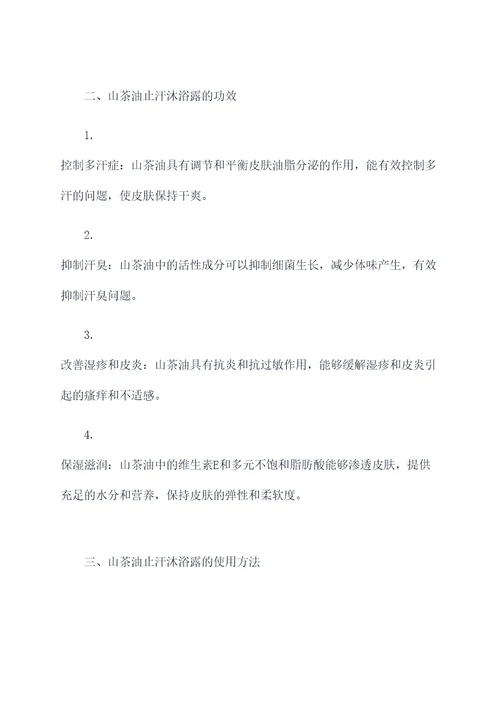 二、山茶油止汗沐浴露的功效

1.

控制多汗症：山茶油具有调节和平衡皮肤油脂分泌的作用，能有效控制多汗的问题，使皮肤保持干爽。

2.

抑制汗臭：山茶油中的活性成分可以抑制细菌生长，减少体味产生，有效抑制汗臭问题。

3.

改善湿疹和皮炎：山茶油具有抗炎和抗过敏作用，能够缓解湿疹和皮炎引起的瘙痒和不适感。

4.

保湿滋润：山茶油中的维生素E和多元不饱和脂肪酸能够渗透皮肤，提供充足的水分和营养，保持皮肤的弹性和柔软度。

三、山茶油止汗沐浴露的使用方法